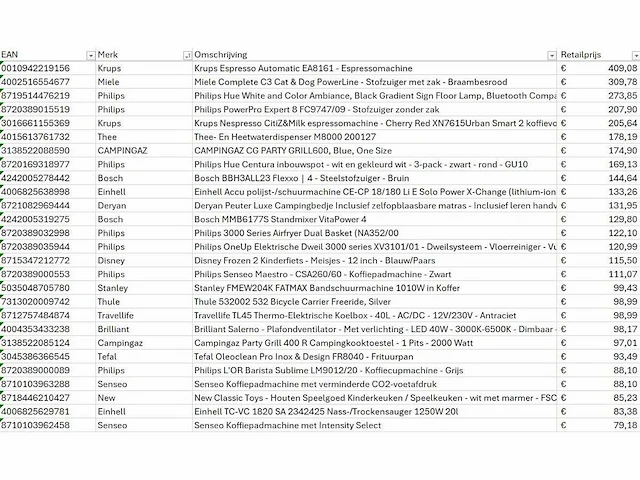 | EAN | Merk | Omschrijving | Retailprijs |
|---|---|---|---|
| 0010942219156 | Krups | Krups Espresso Automatic EA8161 - Espressomachine | € 409,08 |
| 4002516554677 | Miele | Miele Complete C3 Cat & Dog PowerLine - Stofzuiger met zak - Braambesrood | € 309,78 |
| 8719514476219 | Philips | Philips Hue White and Color Ambiance, Black Gradient Sign Floor Lamp, Bluetooth Compa | € 273,85 |
| 8720389015519 | Philips | Philips PowerPro Expert 8 FC9747/09 - Stofzuiger zonder zak | € 207,90 |
| 3016661155369 | Krups | Krups Nespresso CitiZ&Milk espressomachine - Cherry Red XN7615Urban Smart 2 koffievo | € 205,64 |
| 4015613761732 | Thee | Thee- En Heetwaterdispenser M8000 200127 | € 178,19 |
| 3138522088590 | CAMPINGAZ | CAMPINGAZ CG PARTY GRILL600, Blue, One Size | € 174,90 |
| 8720169318977 | Philips | Philips Hue Centura inbouwspot - wit en gekleurd wit - 3-pack - zwart - rond - GU10 | € 169,13 |
| 4242005278442 | Bosch | Bosch BBH3ALL23 Flexxo \| 4 - Steelstofzuiger - Bruin | € 144,64 |
| 4006825638998 | Einhell | Einhell Accu polijst-/schuurmachine CE-CP 18/180 Li E Solo Power X-Change (lithium-ion | € 133,26 |
| 8721082969444 | Deryan | Deryan Peuter Luxe Campingbedje Inclusief zelfopblaasbare matras - Inclusief leren handv | € 131,95 |
| 4242005319275 | Bosch | Bosch MMB6177S Standmixer VitaPower 4 | € 129,80 |
| 8720389032998 | Philips | Philips 3000 Series Airfryer Dual Basket (NA352/00 | € 122,10 |
| 8720389035944 | Philips | Philips OneUp Elektrische Dweil 3000 series XV3101/01 - Dweilsysteem - Vloerreiniger - Vu | € 120,99 |
| 8715347212772 | Disney | Disney Frozen 2 Kinderfiets - Meisjes - 12 inch - Blauw/Paars | € 115,50 |
| 8720389000553 | Philips | Philips Senseo Maestro - CSA260/60 - Koffiepadmachine - Zwart | € 111,07 |
| 5035048705780 | Stanley | Stanley FMEW204K FATMAX Bandschuurmachine 1010W in Koffer | € 99,43 |
| 7313020009742 | Thule | Thule 532002 532 Bicycle Carrier Freeride, Silver | € 98,99 |
| 8712757484874 | Travellife | Travellife TL45 Thermo-Elektrische Koelbox - 40L - AC/DC - 12V/230V - Antraciet | € 98,99 |
| 4004353433238 | Brilliant | Brilliant Salerno - Plafondventilator - Met verlichting - LED 40W - 3000K-6500K - Dimbaar - | € 98,17 |
| 3138522085124 | Campingaz | Campingaz Party Grill 400 R Campingkooktoestel - 1 Pits - 2000 Watt | € 97,01 |
| 3045386366545 | Tefal | Tefal Oleoclean Pro Inox & Design FR8040 - Frituurpan | € 93,49 |
| 8720389000089 | Philips | Philips L'OR Barista Sublime LM9012/20 - Koffiecupmachine - Grijs | € 88,10 |
| 8710103963288 | Senseo | Senseo Koffiepadmachine met verminderde CO2-voetafdruk | € 88,10 |
| 8718446210427 | New | New Classic Toys - Houten Speelgoed Kinderkeuken / Speelkeuken - wit met marmer - FSC | € 85,23 |
| 4006825629781 | Einhell | Einhell TC-VC 1820 SA 2342425 Nass-/Trockensauger 1250W 20l | € 83,38 |
| 8710103962458 | Senseo | Senseo Koffiepadmachine met Intensity Select | € 79,18 |